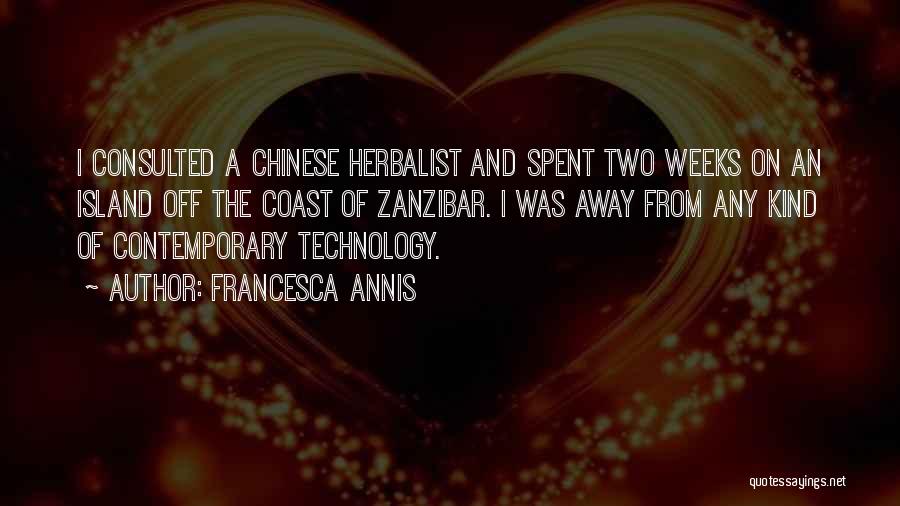 I CONSULTED A CHINESE HERBALIST AND SPENT TWO WEEKS ON AN ISLAND OFF THE COAST OF ZANZIBAR. I WAS AWAY FROM ANY KIND OF CONTEMPORARY TECHNOLOGY.

~ AUTHOR: FRANCESCA ANNIS

quotessayings.net